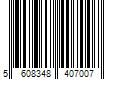 5 608348 407007